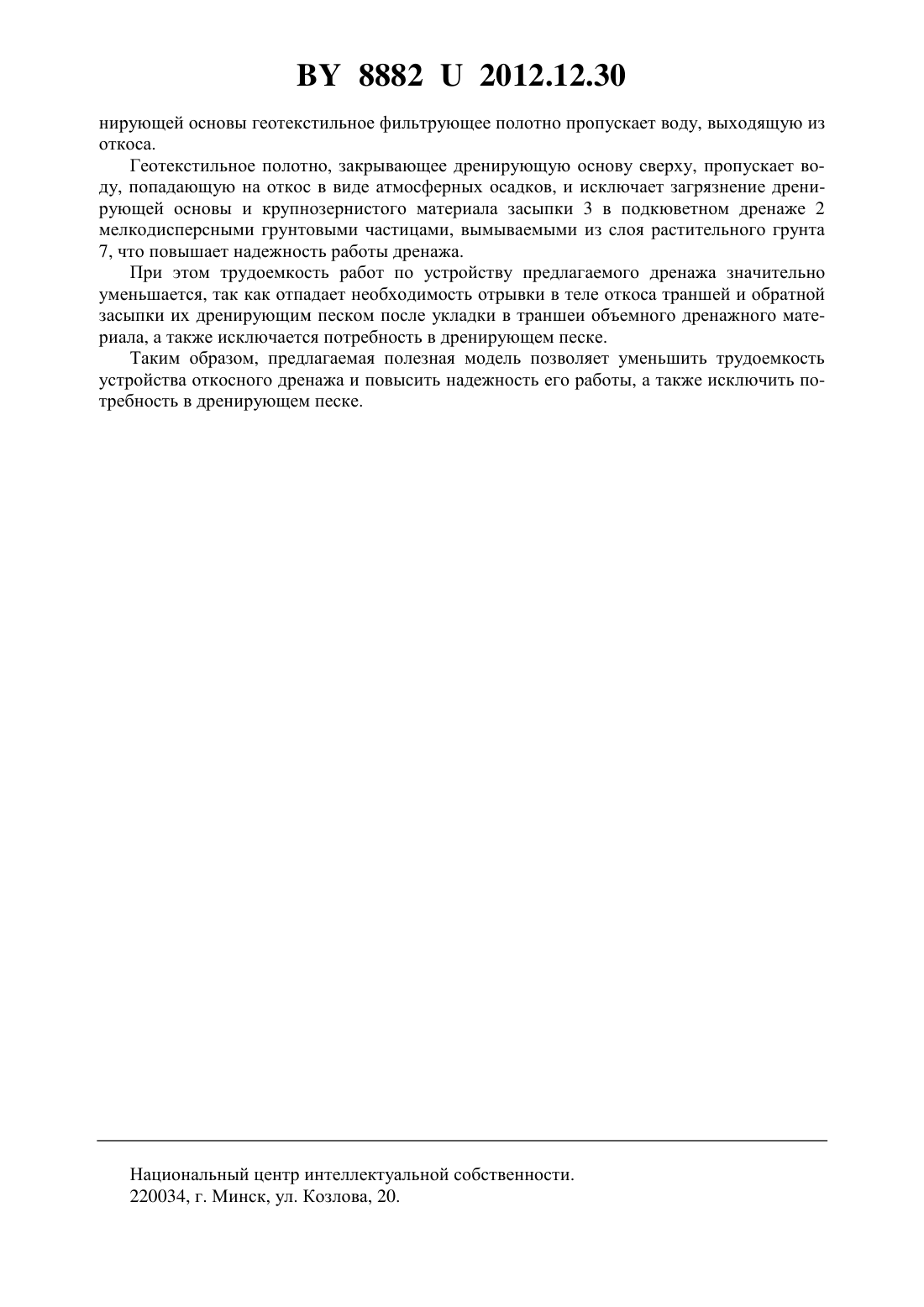 BY 8882 U 2012.12.30

нирующей основы геотекстильное фильтрующее полотно пропускает воду, выходящую из откоса.

Геотекстильное полотно, закрывающее дренирующую основу сверху, пропускает воду, попадающую на откос в виде атмосферных осадков, и исключает загрязнение дренирующей основы и крупнозернистого материала засыпки 3 в подкюветном дренаже 2 мелкодисперсными грунтовыми частицами, вымываемыми из слоя растительного грунта 7, что повышает надежность работы дренажа.

При этом трудоемкость работ по устройству предлагаемого дренажа значительно уменьшается, так как отпадает необходимость отрывки в теле откоса траншей и обратной засыпки их дренирующим песком после укладки в траншеи объемного дренажного материала, а также исключается потребность в дренирующем песке.

Таким образом, предлагаемая полезная модель позволяет уменьшить трудоемкость устройства откосного дренажа и повысить надежность его работы, а также исключить потребность в дренирующем песке.

Национальный центр интеллектуальной собственности.
220034, г. Минск, ул. Козлова, 20.